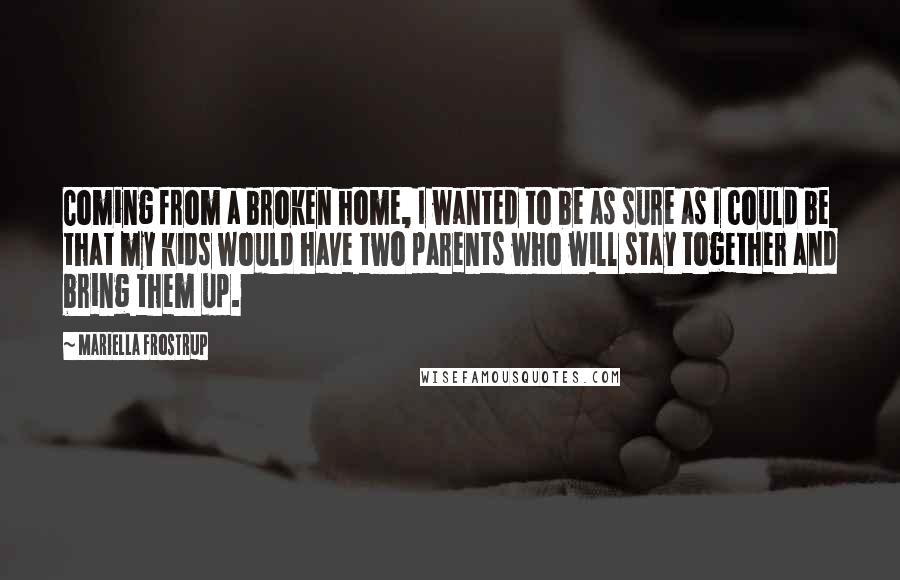 COMING FROM A BROKEN HOME, I WANTED TO BE AS SURE AS I COULD BE THAT MY KIDS WOULD HAVE TWO PARENTS WHO WILL STAY TOGETHER AND BRING THEM UP.

~ MARIELLA FROSTRUP

WISEFAMOUSQUOTES.COM